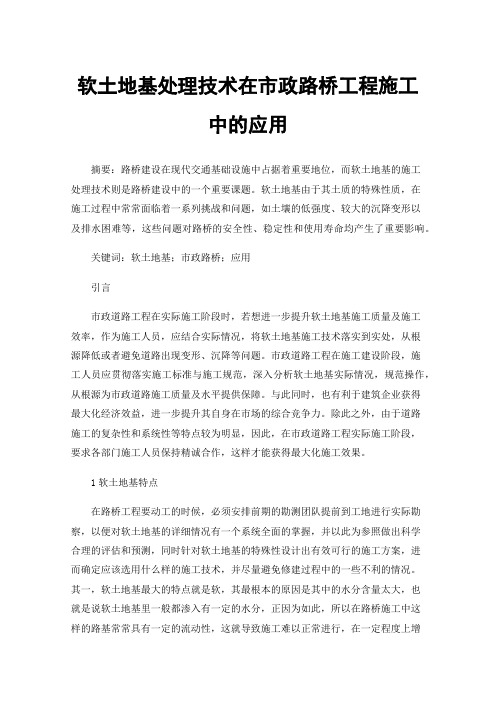 软土地基处理技术在市政路桥工程施工中的应用

摘要：路桥建设在现代交通基础设施中占据着重要地位，而软土地基的施工处理技术则是路桥建设中的一个重要课题。软土地基由于其土质的特殊性质，在施工过程中常常面临着一系列挑战和问题，如土壤的低强度、较大的沉降变形以及排水困难等，这些问题对路桥的安全性、稳定性和使用寿命均产生了重要影响。

关键词：软土地基；市政路桥；应用

引言

市政道路工程在实际施工阶段时，若想进一步提升软土地基施工质量及施工效率，作为施工人员，应结合实际情况，将软土地基施工技术落实到实处，从根源降低或者避免道路出现变形、沉降等问题。市政道路工程在施工建设阶段，施工人员应贯彻落实施工标准与施工规范，深入分析软土地基实际情况，规范操作，从根源为市政道路施工质量及水平提供保障。与此同时，也有利于建筑企业获得最大化经济效益，进一步提升其自身在市场的综合竞争力。除此之外，由于道路施工的复杂性和系统性等特点较为明显，因此，在市政道路工程实际施工阶段，要求各部门施工人员保持精诚合作，这样才能获得最大化施工效果。

1 软土地基特点

在路桥工程要动工的时候，必须安排前期的勘测团队提前到工地进行实际勘察，以便对软土地基的详细情况有一个系统全面的掌握，并以此为参照做出科学合理的评估和预测，同时针对软土地基的特殊性设计出有效可行的施工方案，进而确定应该选用什么样的施工技术，并尽量避免修建过程中的一些不利的情况。其一，软土地基最大的特点就是软，其最根本的原因是其中的水分含量太大，也就是说软土地基里一般都渗入有一定的水分，正因为如此，所以在路桥施工中这样的路基常常具有一定的流动性，这就导致施工难以正常进行，在一定程度上增